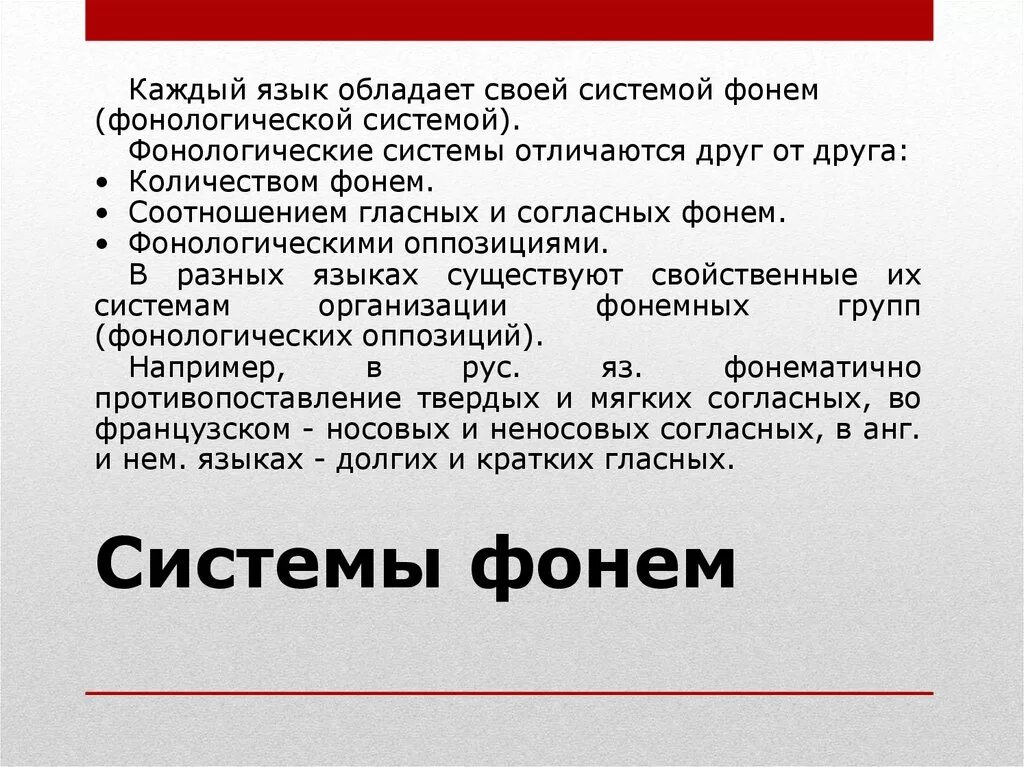 Каждый язык обладает своей системой фонем (фонологической системой).

Фонологические системы отличаются друг от друга:

• Количеством фонем.
• Соотношением гласных и согласных фонем.
• Фонологическими оппозициями.

В разных языках существуют свойственные их системам организации фонемных групп (фонологических оппозиций).

Например, в рус. яз. фонематично противопоставление твердых и мягких согласных, во французском - носовых и неносовых согласных, в анг. и нем. языках - долгих и кратких гласных.

Системы фонем